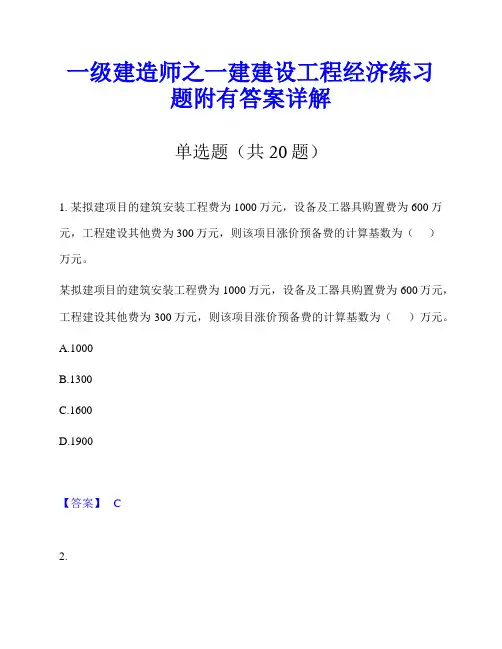 一级建造师之一建建设工程经济练习题附有答案详解

单选题（共 20 题）

1. 某拟建项目的建筑安装工程费为 1000 万元，设备及工器具购置费为 600 万元，工程建设其他费为 300 万元，则该项目涨价预备费的计算基数为（　）万元。

某拟建项目的建筑安装工程费为 1000 万元，设备及工器具购置费为 600 万元，工程建设其他费为 300 万元，则该项目涨价预备费的计算基数为（　）万元。

A.1000

B.1300

C.1600

D.1900

【答案】 C

2.